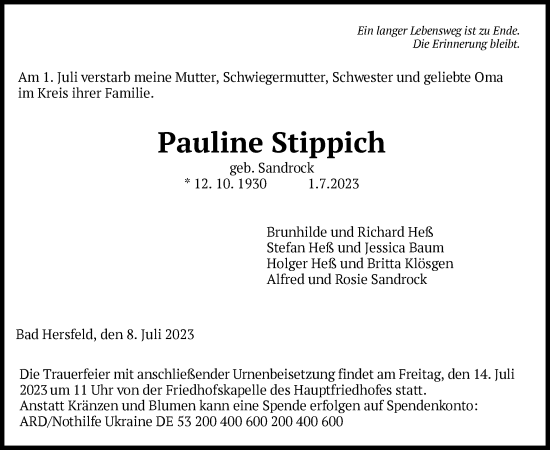 Ein langer Lebensweg ist zu Ende.
Die Erinnerung bleibt.

Am 1. Juli verstarb meine Mutter, Schwiegermutter, Schwester und geliebte Oma im Kreis ihrer Familie.

Pauline Stippich

geb. Sandrock
* 12. 10. 1930 1.7.2023

Brunhilde und Richard Heß
Stefan Heß und Jessica Baum
Holger Heß und Britta Klösgen
Alfred und Rosie Sandrock

Bad Hersfeld, den 8. Juli 2023

Die Trauerfeier mit anschließender Urnenbeisetzung findet am Freitag, den 14. Juli 2023 um 11 Uhr von der Friedhofskapelle des Hauptfriedhofes statt.
Anstatt Kränzen und Blumen kann eine Spende erfolgen auf Spendenkonto:
ARD/Nothilfe Ukraine DE 53 200 400 600 200 400 600